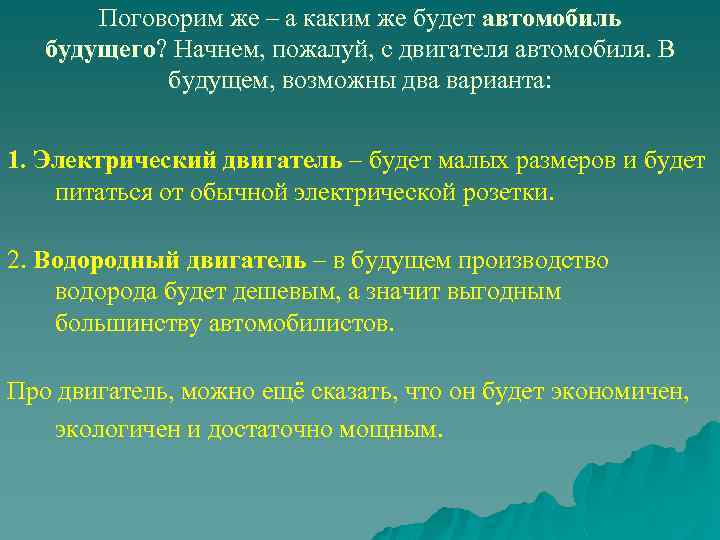 Поговорим же – а каким же будет автомобиль будущего? Начнем, пожалуй, с двигателя автомобиля. В будущем, возможны два варианта:

1. Электрический двигатель – будет малых размеров и будет питаться от обычной электрической розетки.

2. Водородный двигатель – в будущем производство водорода будет дешевым, а значит выгодным большинству автомобилистов.

Про двигатель, можно ещё сказать, что он будет экономичен, экологичен и достаточно мощным.